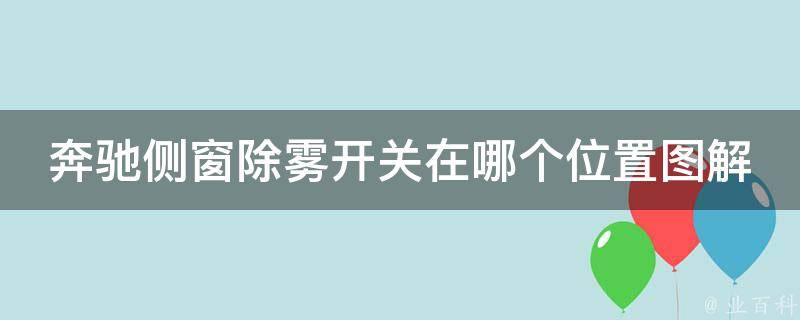 奔驰侧窗除雾开关在哪个位置图解

@ 业百科